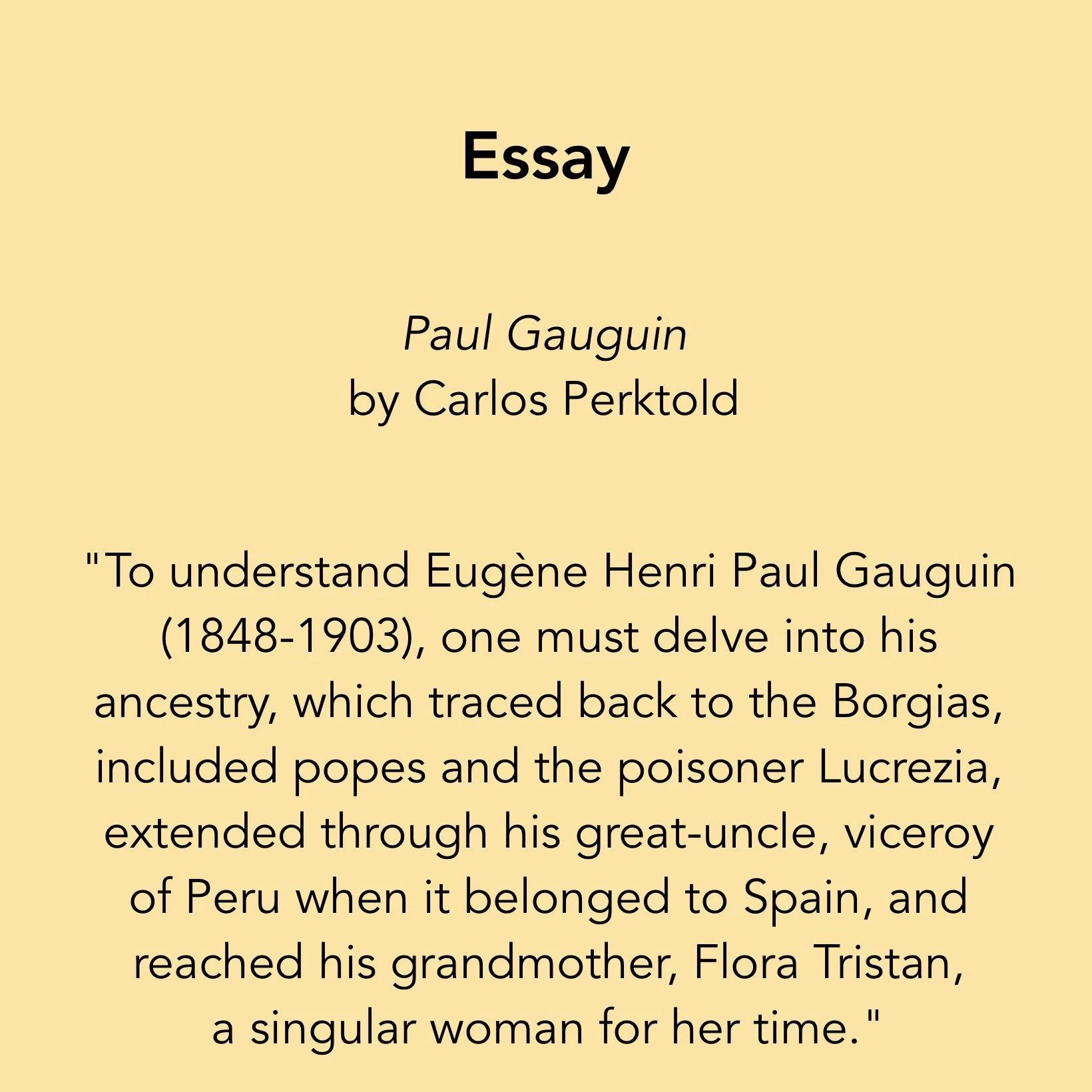 Essay

Paul Gauguin
by Carlos Perktold

"To understand Eugène Henri Paul Gauguin (1848-1903), one must delve into his ancestry, which traced back to the Borgias, included popes and the poisoner Lucrezia, extended through his great-uncle, viceroy of Peru when it belonged to Spain, and reached his grandmother, Flora Tristan, a singular woman for her time."